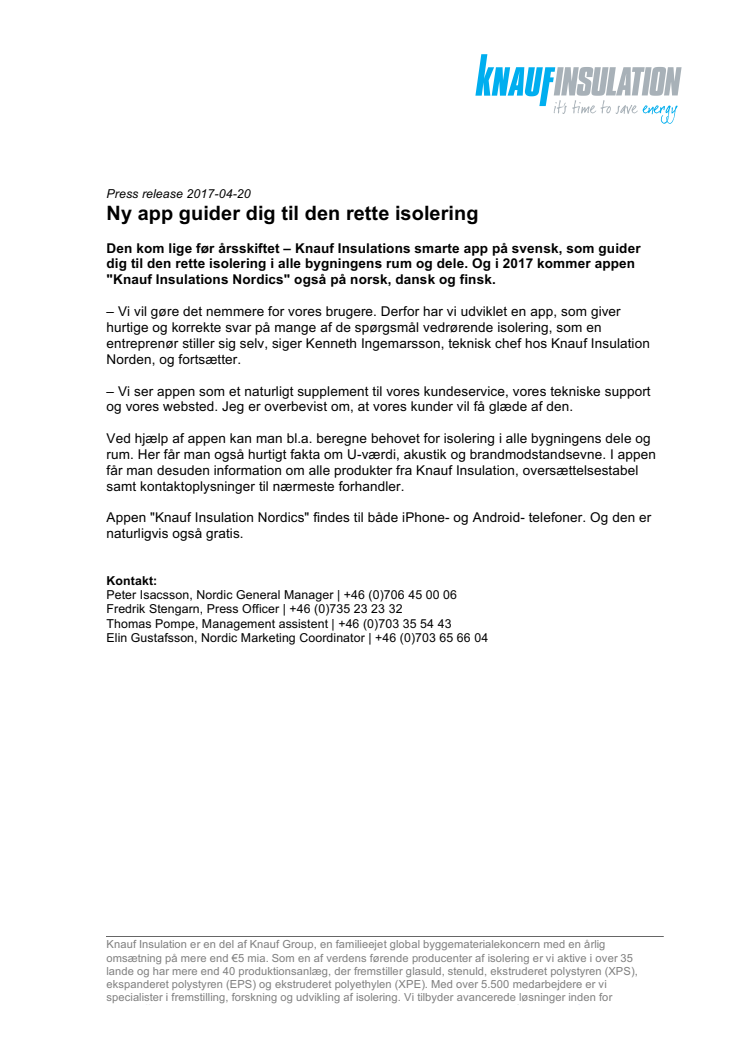 KNAUFINSULATION
it's time to save energy

Press release 2017-04-20

Ny app guider dig til den rette isolering

Den kom lige før årsskiftet – Knauf Insulations smarte app på svensk, som guider dig til den rette isolering i alle bygningens rum og dele. Og i 2017 kommer appen "Knauf Insulations Nordics" også på norsk, dansk og finsk.

– Vi vil gøre det nemmere for vores brugere. Derfor har vi udviklet en app, som giver hurtige og korrekte svar på mange af de spørgsmål vedrørende isolering, som en entreprenør stiller sig selv, siger Kenneth Ingemarsson, teknisk chef hos Knauf Insulation Norden, og fortsætter.

– Vi ser appen som et naturligt supplement til vores kundeservice, vores tekniske support og vores websted. Jeg er overbevist om, at vores kunder vil få glæde af den.

Ved hjælp af appen kan man bl.a. beregne behovet for isolering i alle bygningens dele og rum. Her får man også hurtigt fakta om U-værdi, akustik og brandmodstandsevne. I appen får man desuden information om alle produkter fra Knauf Insulation, oversættelsestabel samt kontaktoplysninger til nærmeste forhandler.

Appen "Knauf Insulation Nordics" findes til både iPhone- og Android- telefoner. Og den er naturligvis også gratis.

Kontakt:
Peter Isacsson, Nordic General Manager | +46 (0)706 45 00 06
Fredrik Stengarn, Press Officer | +46 (0)735 23 23 32
Thomas Pompe, Management assistent | +46 (0)703 35 54 43
Elin Gustafsson, Nordic Marketing Coordinator | +46 (0)703 65 66 04

Knauf Insulation er en del af Knauf Group, en familieejet global byggematerialekoncern med en årlig omsætning på mere end €5 mia. Som en af verdens førende producenter af isolering er vi aktive i over 35 lande og har mere end 40 produktionsanlæg, der fremstiller glasuld, stenuld, ekstruderet polystyren (XPS), ekspanderet polystyren (EPS) og ekstruderet polyethylen (XPE). Med over 5.500 medarbejdere er vi specialister i fremstilling, forskning og udvikling af isolering. Vi tilbyder avancerede løsninger inden for